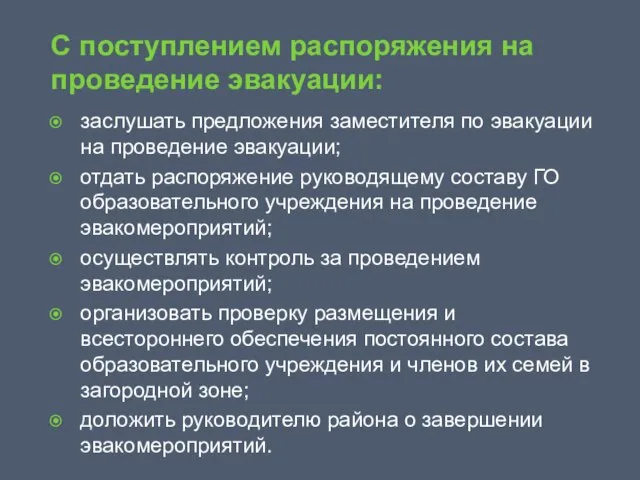 С поступлением распоряжения на проведение эвакуации:

заслушать предложения заместителя по эвакуации на проведение эвакуации;

отдать распоряжение руководящему составу ГО образовательного учреждения на проведение эвакомероприятий;

осуществлять контроль за проведением эвакомероприятий;

организовать проверку размещения и всестороннего обеспечения постоянного состава образовательного учреждения и членов их семей в загородной зоне;

доложить руководителю района о завершении эвакомероприятий.